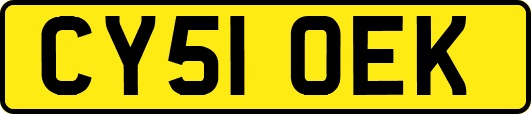 CY51 OEK